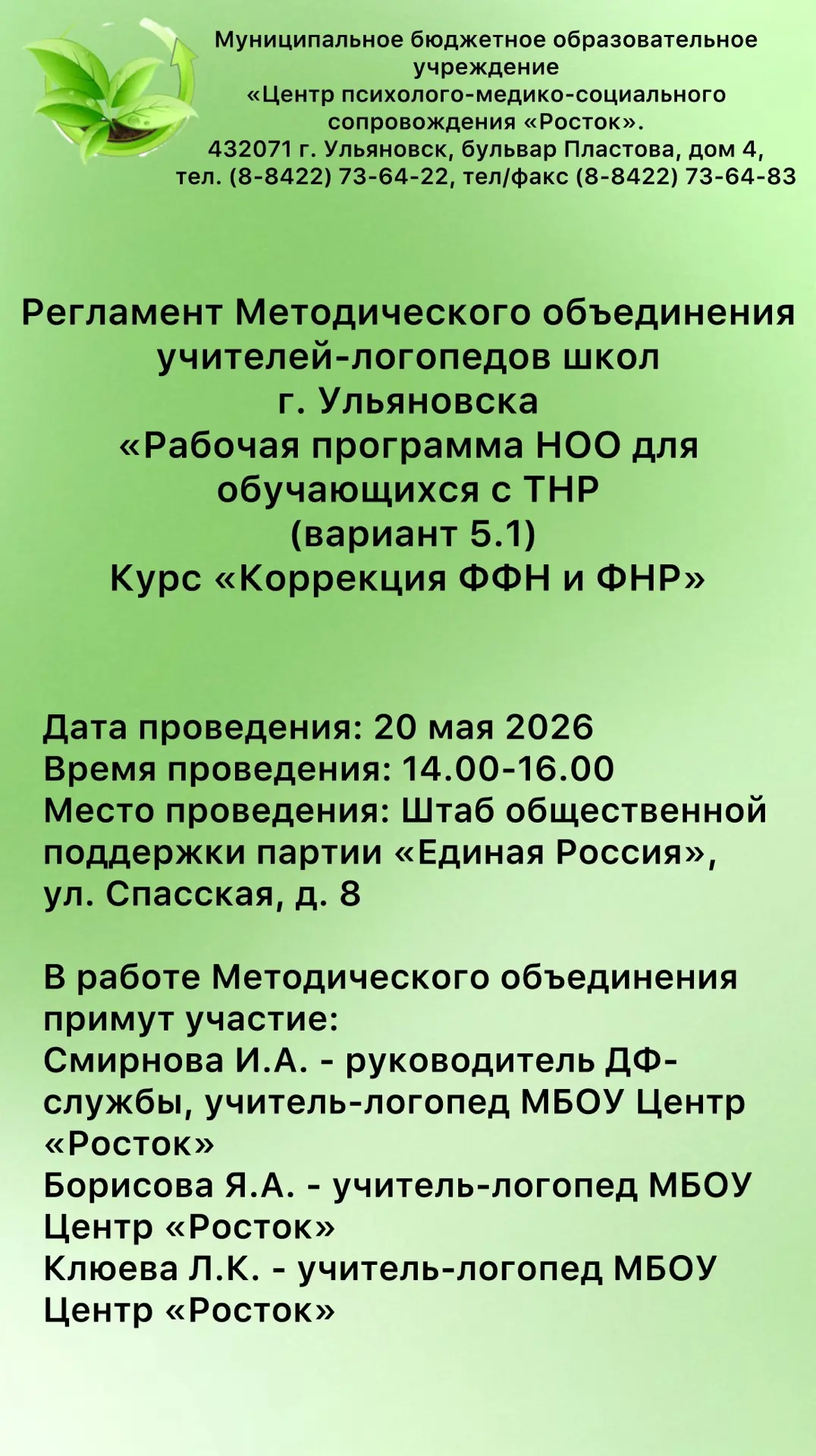 Муниципальное бюджетное образовательное учреждение
«Центр психолого-медико-социального сопровождения «Росток».
432071 г. Ульяновск, бульвар Пластова, дом 4,
тел. (8-8422) 73-64-22, тел/факс (8-8422) 73-64-83

Регламент Методического объединения учителей-логопедов школ г. Ульяновска
«Рабочая программа НОО для обучающихся с ТНР (вариант 5.1)
Курс «Коррекция ФФН и ФНР»

Дата проведения: 20 мая 2026
Время проведения: 14.00-16.00
Место проведения: Штаб общественной поддержки партии «Единая Россия», ул. Спасская, д. 8

В работе Методического объединения примут участие:
Смирнова И.А. - руководитель ДФ-службы, учитель-логопед МБОУ Центр «Росток»
Борисова Я.А. - учитель-логопед МБОУ Центр «Росток»
Клюева Л.К. - учитель-логопед МБОУ Центр «Росток»